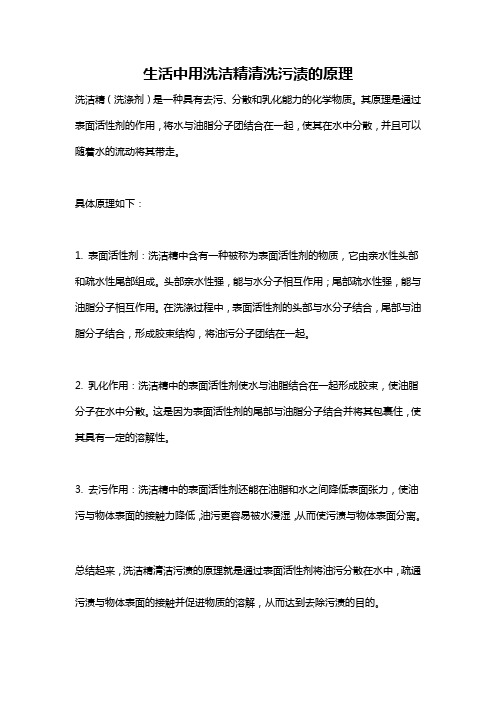 生活中用洗洁精清洗污渍的原理

洗洁精（洗涤剂）是一种具有去污、分散和乳化能力的化学物质。其原理是通过表面活性剂的作用，将水与油脂分子团结合在一起，使其在水中分散，并且可以随着水的流动将其带走。

具体原理如下：

1. 表面活性剂：洗洁精中含有一种被称为表面活性剂的物质，它由亲水性头部和疏水性尾部组成。头部亲水性强，能与水分子相互作用；尾部疏水性强，能与油脂分子相互作用。在洗涤过程中，表面活性剂的头部与水分子结合，尾部与油脂分子结合，形成胶束结构，将油污分子团结在一起。

2. 乳化作用：洗洁精中的表面活性剂使水与油脂结合在一起形成胶束，使油脂分子在水中分散。这是因为表面活性剂的尾部与油脂分子结合并将其包裹住，使其具有一定的溶解性。

3. 去污作用：洗洁精中的表面活性剂还能在油脂和水之间降低表面张力，使油污与物体表面的接触力降低，油污更容易被水浸湿，从而使污渍与物体表面分离。

总结起来，洗洁精清洁污渍的原理就是通过表面活性剂将油污分散在水中，疏通污渍与物体表面的接触并促进物质的溶解，从而达到去除污渍的目的。